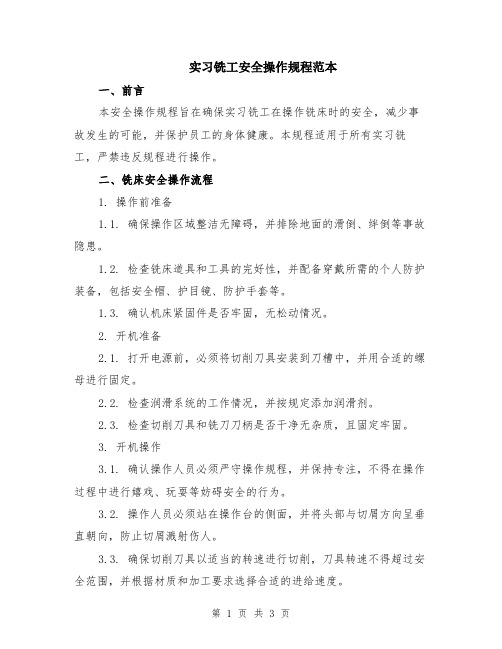 实习铣工安全操作规程范本

一、前言

本安全操作规程旨在确保实习铣工在操作铣床时的安全，减少事故发生的可能，并保护员工的身体健康。本规程适用于所有实习铣工，严禁违反规程进行操作。

二、铣床安全操作流程

1. 操作前准备

1.1. 确保操作区域整洁无障碍，并排除地面的滑倒、绊倒等事故隐患。

1.2. 检查铣床道具和工具的完好性，并配备穿戴所需的个人防护装备，包括安全帽、护目镜、防护手套等。

1.3. 确认机床紧固件是否牢固，无松动情况。

2. 开机准备

2.1. 打开电源前，必须将切削刀具安装到刀槽中，并用合适的螺母进行固定。

2.2. 检查润滑系统的工作情况，并按规定添加润滑剂。

2.3. 检查切削刀具和铣刀刀柄是否干净无杂质，且固定牢固。

3. 开机操作

3.1. 确认操作人员必须严守操作规程，并保持专注，不得在操作过程中进行嬉戏、玩耍等妨碍安全的行为。

3.2. 操作人员必须站在操作台的侧面，并将头部与切屑方向呈垂直朝向，防止切屑溅射伤人。

3.3. 确保切削刀具以适当的转速进行切削，刀具转速不得超过安全范围，并根据材质和加工要求选择合适的进给速度。

第 1 页 共 3 页